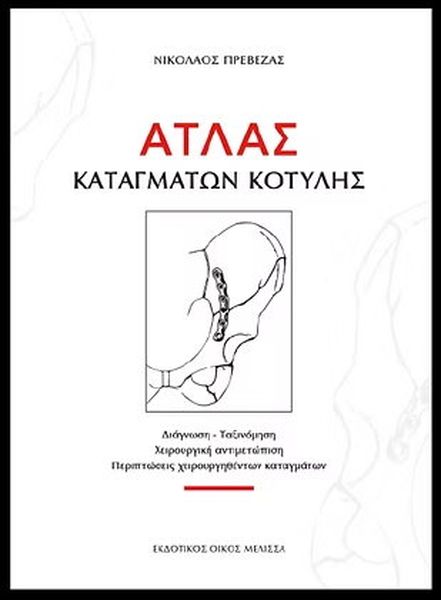 ΝΙΚΟΛΑΟΣ ΠΡΕΒΕΖΑΣ

ΑΤΛΑΣ
ΚΑΤΑΓΜΑΤΩΝ ΚΟΤΥΛΗΣ

Διάγνωση - Ταξινόμηση
Χειρουργική αντιμετώπιση
Περιπτώσεις χειρουργηθέντων καταγμάτων

ΕΚΔΟΤΙΚΟΣ ΟΙΚΟΣ ΜΕΛΙΣΣΑ